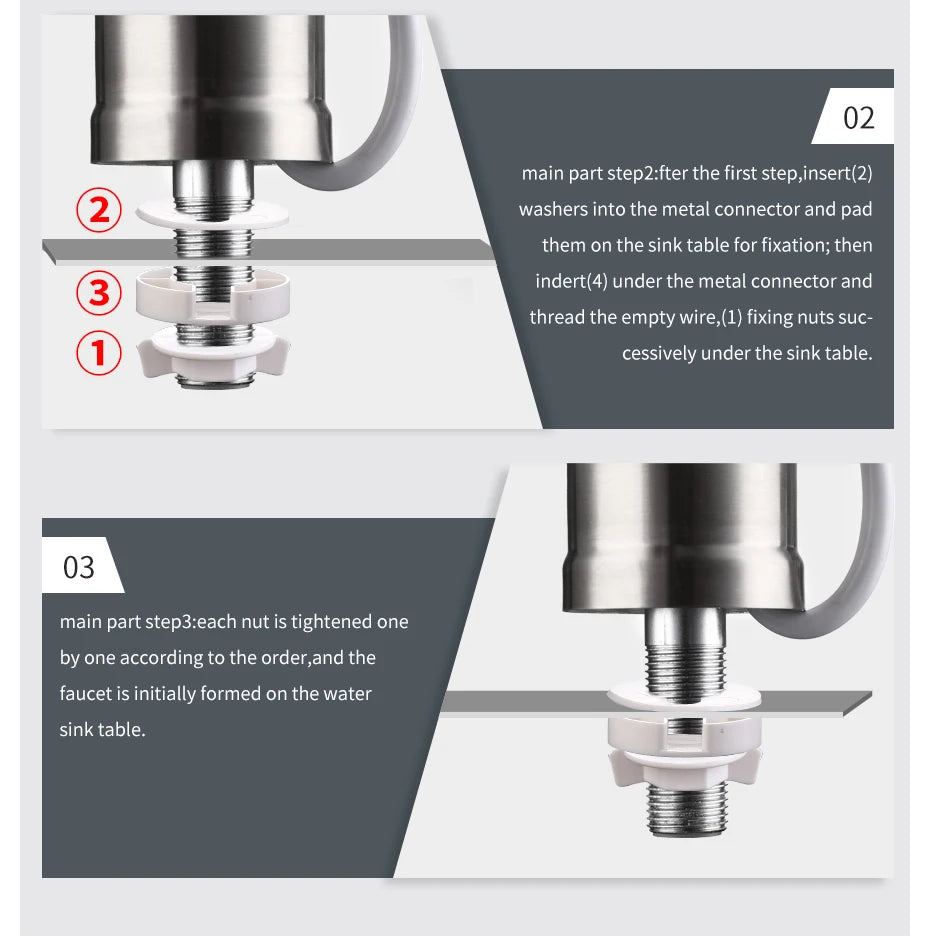 2
3
1

02

main part step2:fter the first step,insert(2) washers into the metal connector and pad them on the sink table for fixation; then indert(4) under the metal connector and thread the empty wire,(1) fixing nuts successively under the sink table.

03

main part step3:each nut is tightened one by one according to the order,and the faucet is initially formed on the water sink table.